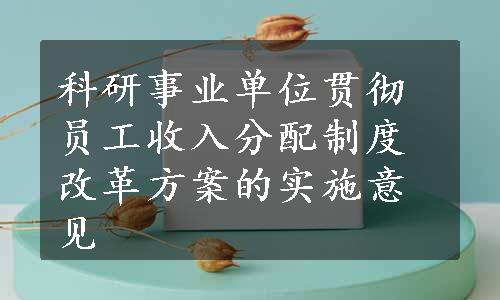 科研事业单位贯彻员工收入分配制度改革方案的实施意见